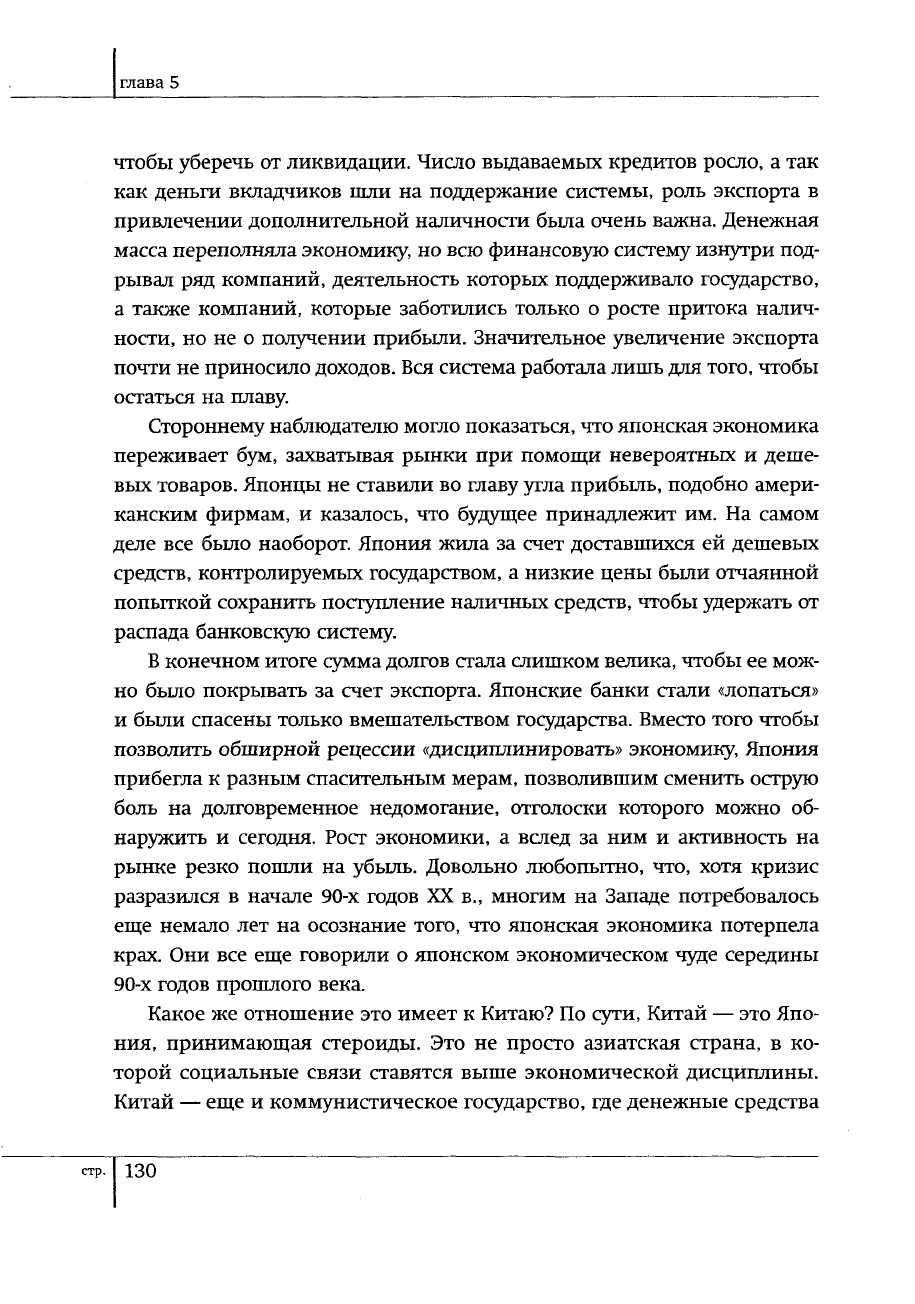 глава 5

чтобы уберечь от ликвидации. Число выдаваемых кредитов росло, а так как деньги вкладчиков шли на поддержание системы, роль экспорта в привлечении дополнительной наличности была очень важна. Денежная масса переполняла экономику, но всю финансовую систему изнутри подрывал ряд компаний, деятельность которых поддерживало государство, а также компаний, которые заботились только о росте притока наличности, но не о получении прибыли. Значительное увеличение экспорта почти не приносило доходов. Вся система работала лишь для того, чтобы остаться на плаву.

Стороннему наблюдателю могло показаться, что японская экономика переживает бум, захватывая рынки при помощи невероятных и дешевых товаров. Японцы не ставили во главу угла прибыль, подобно американским фирмам, и казалось, что будущее принадлежит им. На самом деле все было наоборот. Япония жила за счет доставшихся ей дешевых средств, контролируемых государством, а низкие цены были отчаянной попыткой сохранить поступление наличных средств, чтобы удержать от распада банковскую систему.

В конечном итоге сумма долгов стала слишком велика, чтобы ее можно было покрывать за счет экспорта. Японские банки стали «лопаться» и были спасены только вмешательством государства. Вместо того чтобы позволить обширной рецессии «дисциплинировать» экономику, Япония прибегла к разным спасительным мерам, позволившим сменить острую боль на долговременное недомогание, отголоски которого можно обнаружить и сегодня. Рост экономики, а вслед за ним и активность на рынке резко пошли на убыль. Довольно любопытно, что, хотя кризис разразился в начале 90-х годов XX в., многим на Западе потребовалось еще немало лет на осознание того, что японская экономика потерпела крах. Они все еще говорили о японском экономическом чуде середины 90-х годов прошлого века.

Какое же отношение это имеет к Китаю? По сути, Китай — это Япония, принимающая стероиды. Это не просто азиатская страна, в которой социальные связи ставятся выше экономической дисциплины. Китай — еще и коммунистическое государство, где денежные средства

стр. 130